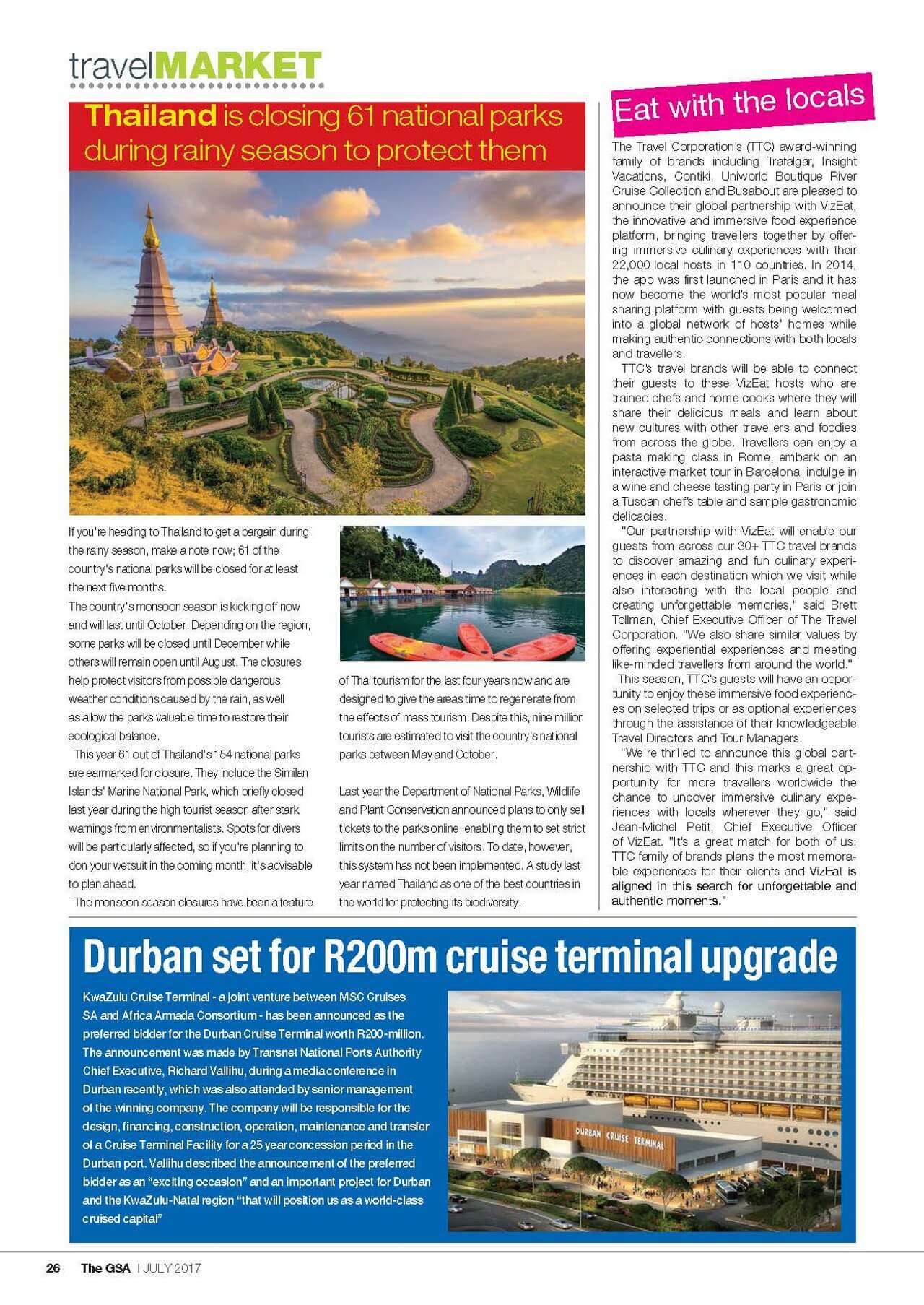 travelMARKET

Thailand is closing 61 national parks during rainy season to protect them

If you're heading to Thailand to get a bargain during the rainy season, make a note now; 61 of the country's national parks will be closed for at least the next five months.

The country's monsoon season is kicking off now and will last until October. Depending on the region, some parks will be closed until December while others will remain open until August. The closures help protect visitors from possible dangerous weather conditions caused by the rain, as well as allow the parks valuable time to restore their ecological balance.

This year 61 out of Thailand's 154 national parks are earmarked for closure. They include the Similan Islands' Marine National Park, which briefly closed last year during the high tourist season after stark warnings from environmentalists. Spots for divers will be particularly affected, so if you're planning to don your wetsuit in the coming month, it's advisable to plan ahead.

The monsoon season closures have been a feature of Thai tourism for the last four years now and are designed to give the areas time to regenerate from the effects of mass tourism. Despite this, nine million tourists are estimated to visit the country's national parks between May and October.

Last year the Department of National Parks, Wildlife and Plant Conservation announced plans to only sell tickets to the parks online, enabling them to set strict limits on the number of visitors. To date, however, this system has not been implemented. A study last year named Thailand as one of the best countries in the world for protecting its biodiversity.

Eat with the locals

The Travel Corporation's (TTC) award-winning family of brands including Trafalgar, Insight Vacations, Contiki, Uniworld Boutique River Cruise Collection and Busabout are pleased to announce their global partnership with VizEat, the innovative and immersive food experience platform, bringing travellers together by offering immersive culinary experiences with their 22,000 local hosts in 110 countries. In 2014, the app was first launched in Paris and it has now become the world's most popular meal sharing platform with guests being welcomed into a global network of hosts' homes while making authentic connections with both locals and travellers.

TTC's travel brands will be able to connect their guests to these VizEat hosts who are trained chefs and home cooks where they will share their delicious meals and learn about new cultures with other travellers and foodies from across the globe. Travellers can enjoy a pasta making class in Rome, embark on an interactive market tour in Barcelona, indulge in a wine and cheese tasting party in Paris or join a Tuscan chef's table and sample gastronomic delicacies.

"Our partnership with VizEat will enable our guests from across our 30+ TTC travel brands to discover amazing and fun culinary experiences in each destination which we visit while also interacting with the local people and creating unforgettable memories," said Brett Tollman, Chief Executive Officer of The Travel Corporation. "We also share similar values by offering experiential experiences and meeting like-minded travellers from around the world."

This season, TTC's guests will have an opportunity to enjoy these immersive food experiences on selected trips or as optional experiences through the assistance of their knowledgeable Travel Directors and Tour Managers.

"We're thrilled to announce this global partnership with TTC and this marks a great opportunity for more travellers worldwide the chance to uncover immersive culinary experiences with locals wherever they go," said Jean-Michel Petit, Chief Executive Officer of VizEat. "It's a great match for both of us: TTC family of brands plans the most memorable experiences for their clients and VizEat is aligned in this search for unforgettable and authentic moments."

Durban set for R200m cruise terminal upgrade

KwaZulu Cruise Terminal - a joint venture between MSC Cruises SA and Africa Armada Consortium - has been announced as the preferred bidder for the Durban Cruise Terminal worth R200-million. The announcement was made by Transnet National Ports Authority Chief Executive, Richard Vallihu, during a media conference in Durban recently, which was also attended by senior management of the winning company. The company will be responsible for the design, financing, construction, operation, maintenance and transfer of a Cruise Terminal Facility for a 25 year concession period in the Durban port. Vallihu described the announcement of the preferred bidder as an "exciting occasion" and an important project for Durban and the KwaZulu-Natal region "that will position us as a world-class cruised capital"

DURBAN CRUISE TERMINAL

26 The GSA | JULY 2017